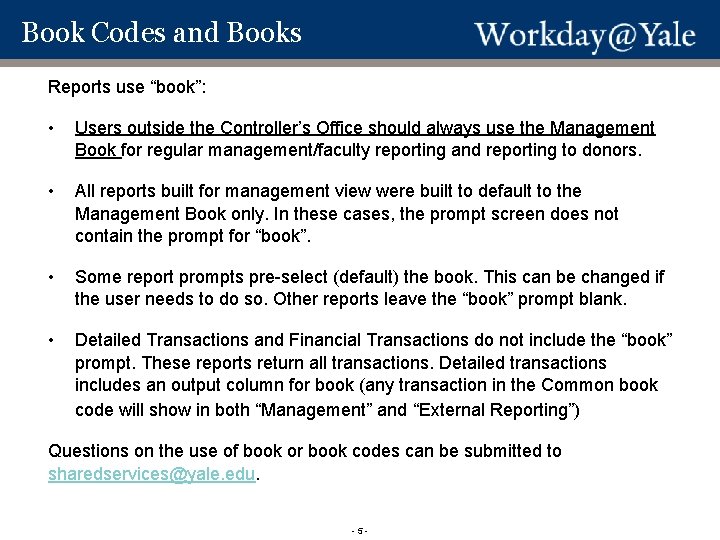 Book Codes and Books

Workday@Yale

Reports use “book”:

• Users outside the Controller’s Office should always use the Management Book for regular management/faculty reporting and reporting to donors.

• All reports built for management view were built to default to the Management Book only. In these cases, the prompt screen does not contain the prompt for “book”.

• Some report prompts pre-select (default) the book. This can be changed if the user needs to do so. Other reports leave the “book” prompt blank.

• Detailed Transactions and Financial Transactions do not include the “book” prompt. These reports return all transactions. Detailed transactions includes an output column for book (any transaction in the Common book code will show in both “Management” and “External Reporting”)

Questions on the use of book or book codes can be submitted to sharedservices@yale.edu.

- 5 -